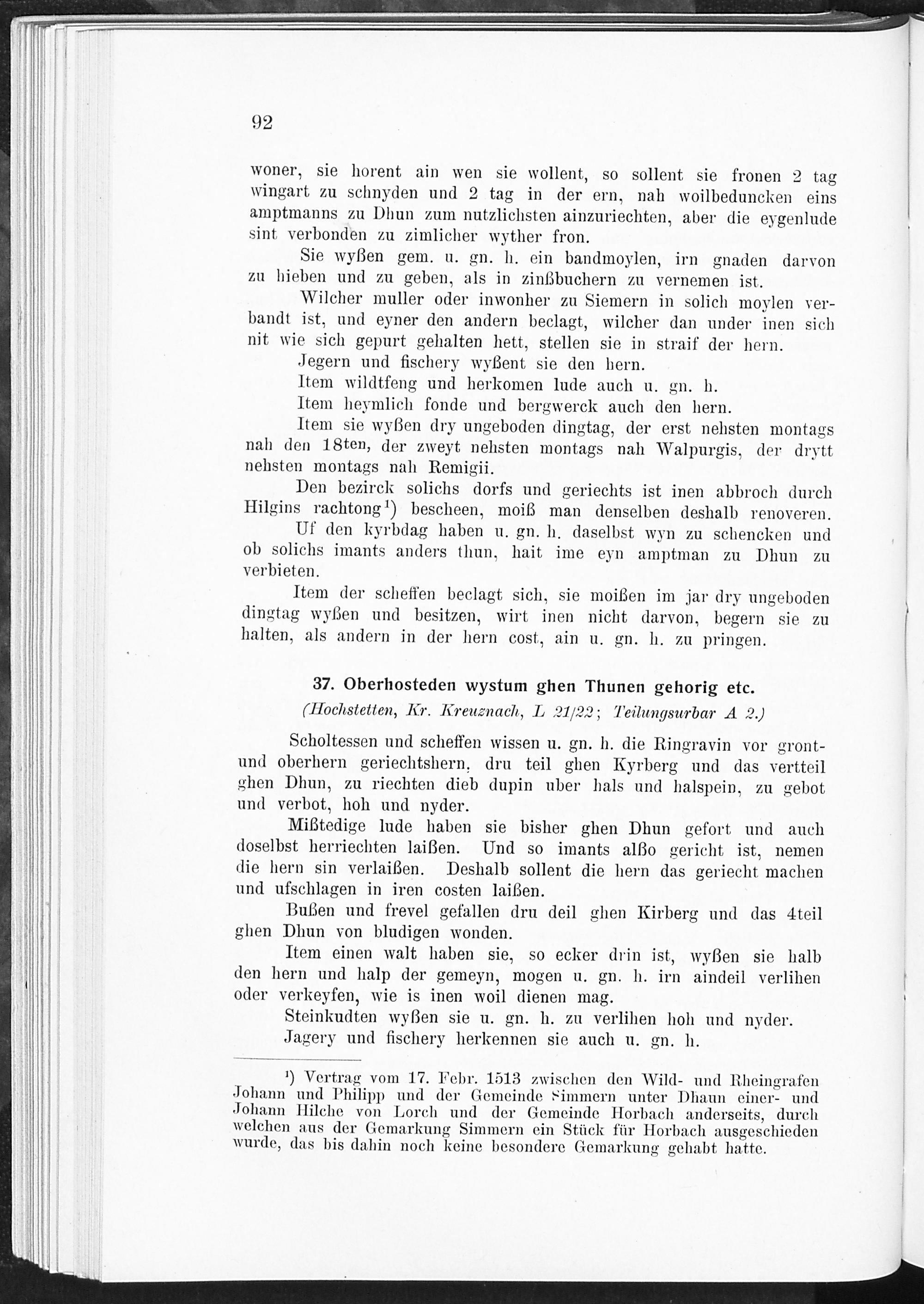 92

woner, sie horent ain wen sie wollent, so sollent sie fronen 2 tag wingart zu schnyden und 2 tag in der ern, nah woilbeduncken eins amptmanns zu Dhun zum nutzlichsten ainzuriechten, aber die eygenlude sint verbonden zu zimlicher wyther fron.

Sie wyßen gem. u. gn. h. ein bandmoylen, irn gnaden darvon zu hieben und zu geben, als in zinßbuchern zu vernemen ist.

Wilcher muller oder inwonher zu Siemern in solich moylen verbandt ist, und eyner den andern beclagt, wilcher dan under inen sich nit wie sich gepurt gehalten hett, stellen sie in straif der hern.

Jegern und fischery wyßent sie den hern.

Item wildtfeng und herkomen lude auch u. gn. h.

Item heymlich fonde und bergwerck auch den hern.

Item sie wyßen dry ungeboden dingtag, der erst nehsten montags nah den 18ten, der zweyt nehsten montags nah Walpurgis, der drytt nehsten montags nah Remigii.

Den bezirck solichs dorfs und geriechts ist inen abbroch durch Hilgins rachtong¹) bescheen, moiß man denselben deshalb renoveren.

Uf den kyrbdag haben u. gn. h. daselbst wyn zu schencken und ob solichs imants anders thun, hait ime eyn amptman zu Dhun zu verbieten.

Item der scheffen beclagt sich, sie moißen im jar dry ungeboden dingtag wyßen und besitzen, wirt inen nicht darvon, begern sie zu halten, als andern in der hern cost, ain u. gn. h. zu pringen.

37. Oberhosteden wystum ghen Thunen gehorig etc.
(Hochstetten, Kr. Kreuznach, L 21/22; Teilungsurbar A 2.)

Scholtessen und scheffen wissen u. gn. h. die Ringravin vor gront- und oberhern geriechtshern, dru teil ghen Kyrberg und das vertteil ghen Dhun, zu riechten dieb dupin uber hals und halspein, zu gebot und verbot, hoh und nyder.

Mißtedige lude haben sie bisher ghen Dhun gefort und auch doselbst herriechten laißen. Und so imants alßo gericht ist, nemen die hern sin verlaißen. Deshalb sollent die hern das geriecht machen und ufschlagen in iren costen laißen.

Bußen und frevel gefallen dru deil ghen Kirberg und das 4teil ghen Dhun von bludigen wonden.

Item einen walt haben sie, so ecker drin ist, wyßen sie halb den hern und halp der gemeyn, mogen u. gn. h. irn aindeil verlihen oder verkeyfen, wie is inen woil dienen mag.

Steinkudten wyßen sie u. gn. h. zu verlihen hoh und nyder.

Jagery und fischery herkennen sie auch u. gn. h.

¹) Vertrag vom 17. Febr. 1513 zwischen den Wild- und Rheingrafen Johann und Philipp und der Gemeinde Simmern unter Dhaun einer- und Johann Hilche von Lorch und der Gemeinde Horbach anderseits, durch welchen aus der Gemarkung Simmern ein Stück für Horbach ausgeschieden wurde, das bis dahin noch keine besondere Gemarkung gehabt hatte.